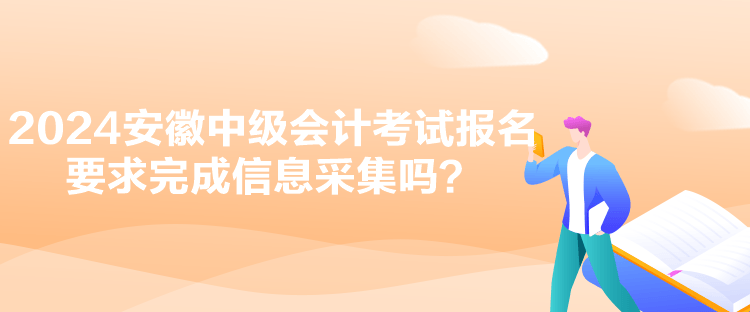 2024安徽中级会计考试报名要求完成信息采集吗？